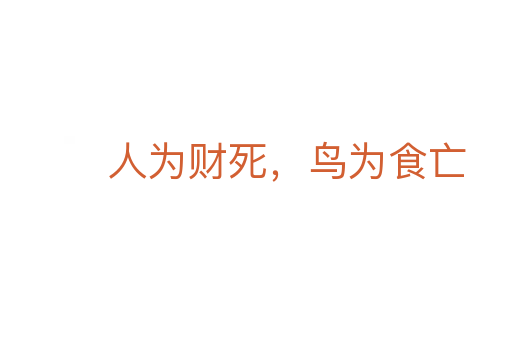 人为财死，鸟为食亡